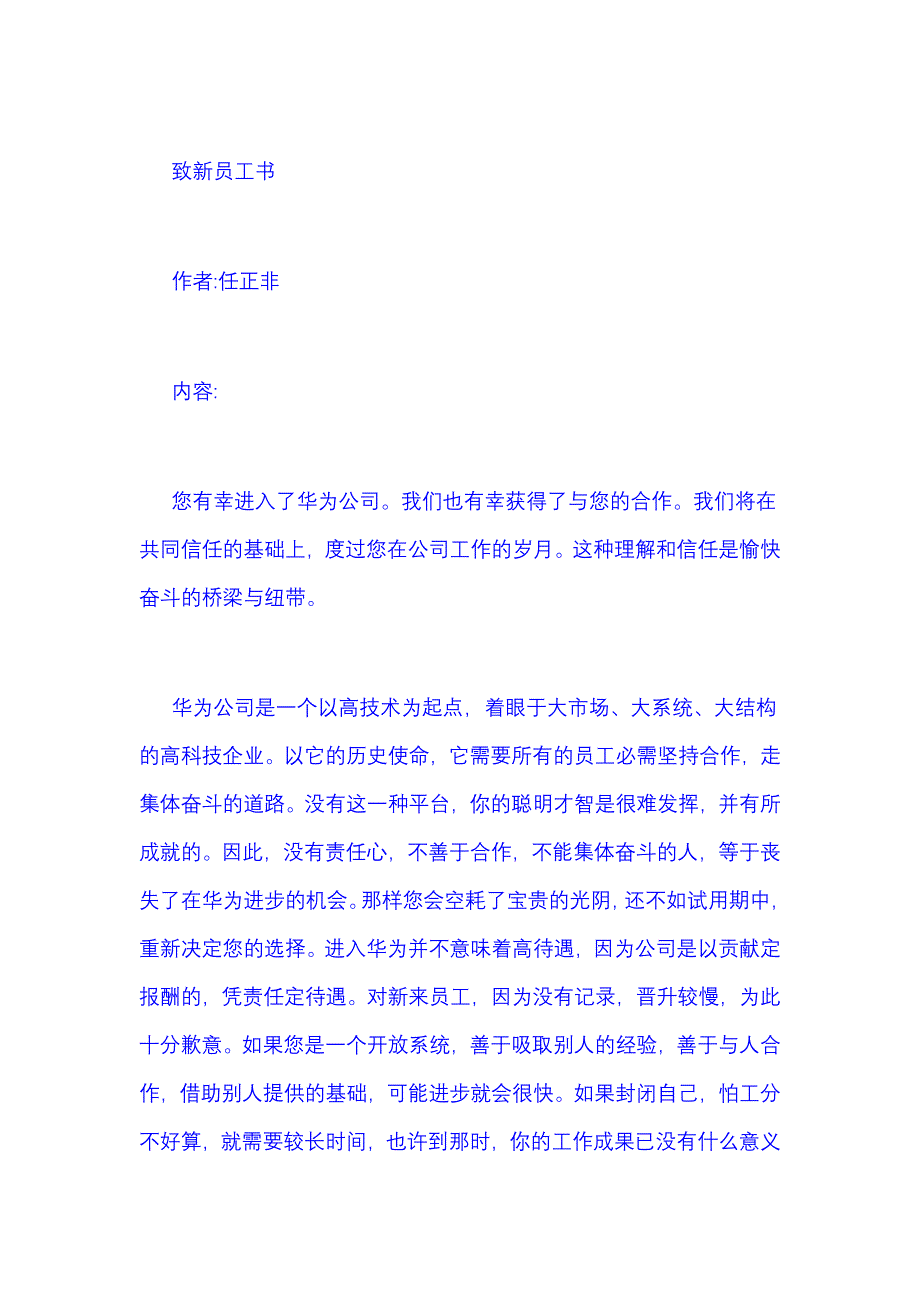 致新员工书

作者:任正非

内容:

您有幸进入了华为公司。我们也有幸获得了与您的合作。我们将在共同信任的基础上，度过您在公司工作的岁月。这种理解和信任是愉快奋斗的桥梁与纽带。

华为公司是一个以高技术为起点，着眼于大市场、大系统、大结构的高科技企业。以它的历史使命，它需要所有的员工必需坚持合作，走集体奋斗的道路。没有这一种平台，你的聪明才智是很难发挥，并有所成就的。因此，没有责任心，不善于合作，不能集体奋斗的人，等于丧失了在华为进步的机会。那样您会空耗了宝贵的光阴，还不如试用期中，重新决定您的选择。进入华为并不意味着高待遇，因为公司是以贡献定报酬的，凭责任定待遇。对新来员工，因为没有记录，晋升较慢，为此十分歉意。如果您是一个开放系统，善于吸取别人的经验，善于与人合作，借助别人提供的基础，可能进步就会很快。如果封闭自己，怕工分不好算，就需要较长时间，也许到那时，你的工作成果已没有什么意义